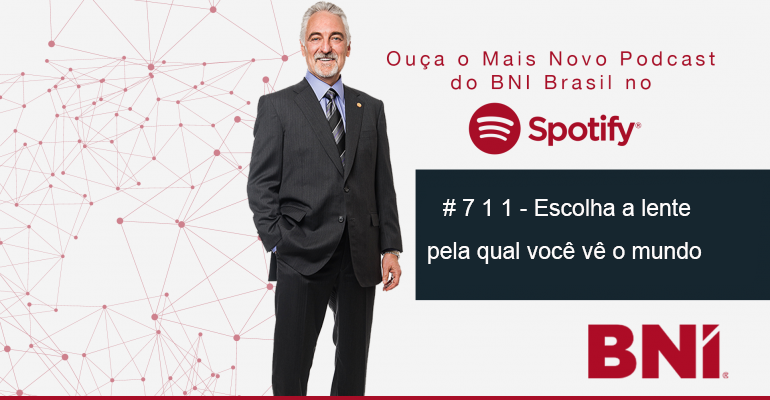 Ouça o Mais Novo Podcast do BNI Brasil no

Spotify®

# 7 1 1 - Escolha a lente pela qual você vê o mundo

BNI®